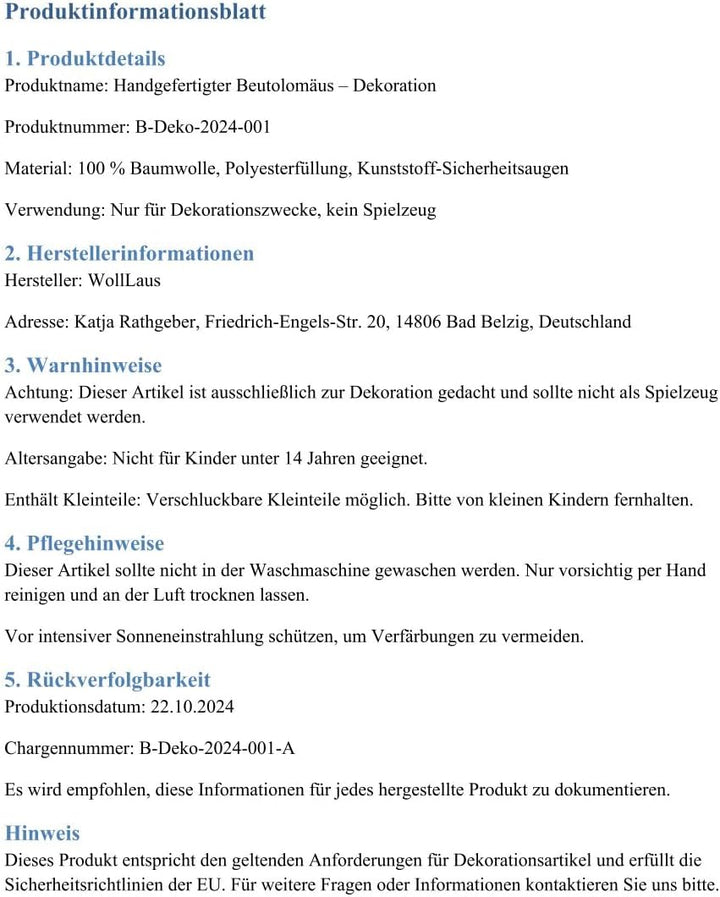 Produktinformationsblatt

1. Produktdetails
Produktname: Handgefertigter Beutolomäus – Dekoration

Produktnummer: B-Deko-2024-001

Material: 100 % Baumwolle, Polyesterfüllung, Kunststoff-Sicherheitsaugen

Verwendung: Nur für Dekorationszwecke, kein Spielzeug

2. Herstellerinformationen
Hersteller: WollLaus

Adresse: Katja Rathgeber, Friedrich-Engels-Str. 20, 14806 Bad Belzig, Deutschland

3. Warnhinweise
Achtung: Dieser Artikel ist ausschließlich zur Dekoration gedacht und sollte nicht als Spielzeug verwendet werden.

Altersangabe: Nicht für Kinder unter 14 Jahren geeignet.

Enthält Kleinteile: Verschluckbare Kleinteile möglich. Bitte von kleinen Kindern fernhalten.

4. Pflegehinweise
Dieser Artikel sollte nicht in der Waschmaschine gewaschen werden. Nur vorsichtig per Hand reinigen und an der Luft trocknen lassen.

Vor intensiver Sonneneinstrahlung schützen, um Verfärbungen zu vermeiden.

5. Rückverfolgbarkeit
Produktionsdatum: 22.10.2024

Chargennummer: B-Deko-2024-001-A

Es wird empfohlen, diese Informationen für jedes hergestellte Produkt zu dokumentieren.

Hinweis
Dieses Produkt entspricht den geltenden Anforderungen für Dekorationsartikel und erfüllt die Sicherheitsrichtlinien der EU. Für weitere Fragen oder Informationen kontaktieren Sie uns bitte.